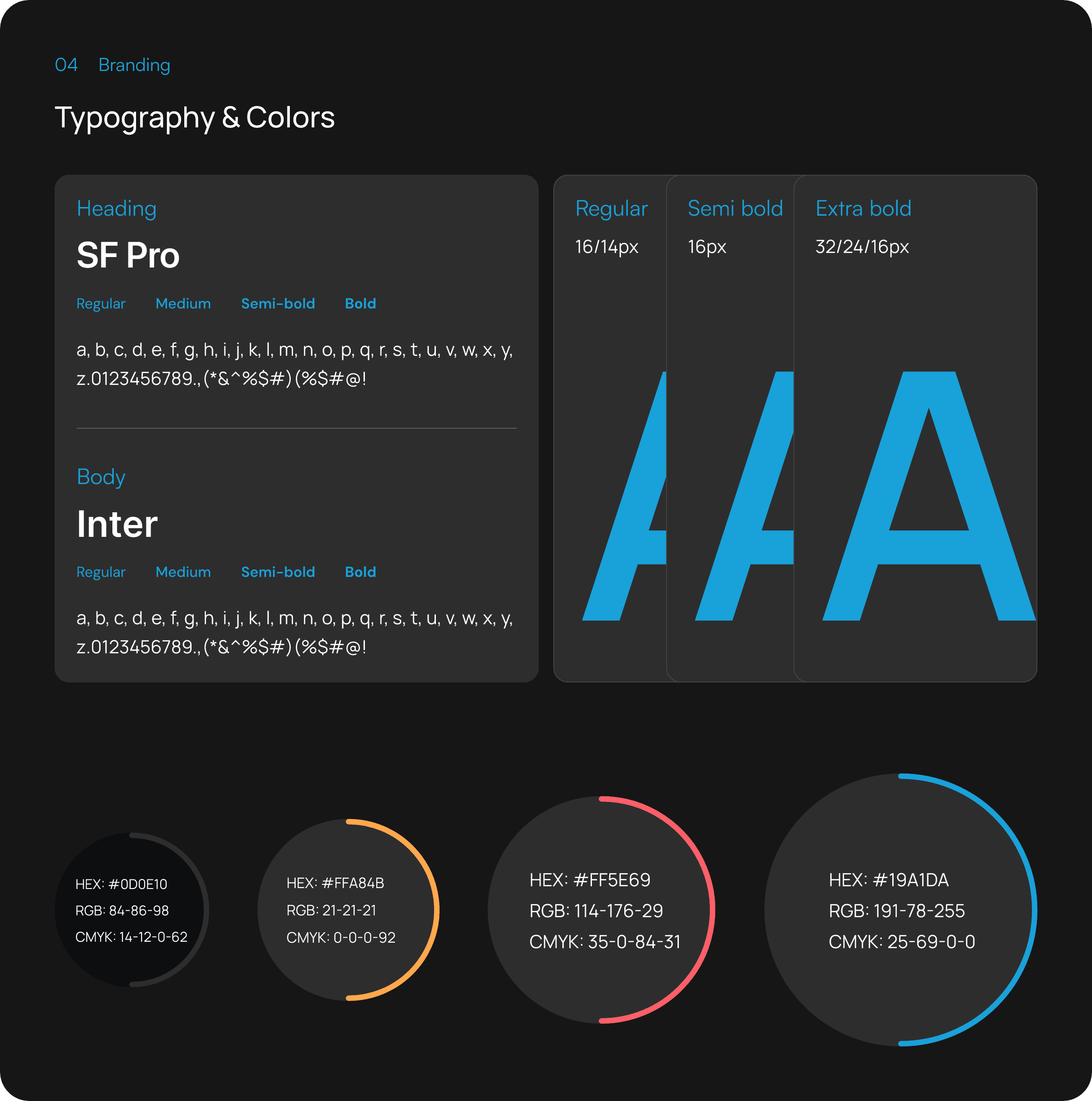 04 Branding

Typography & Colors

Heading

SF Pro

Regular Medium Semi-bold Bold

a, b, c, d, e, f, g, h, i, j, k, l, m, n, o, p, q, r, s, t, u, v, w, x, y, z.0123456789.,(*&^%$#)(%$#@!

Body

Inter

Regular Medium Semi-bold Bold

a, b, c, d, e, f, g, h, i, j, k, l, m, n, o, p, q, r, s, t, u, v, w, x, y, z.0123456789.,(*&^%$#)(%$#@!

Regular
16/14px
A

Semi bold
16px
A

Extra bold
32/24/16px
A

HEX: #0D0E10
RGB: 84-86-98
CMYK: 14-12-0-62

HEX: #FFA84B
RGB: 21-21-21
CMYK: 0-0-0-92

HEX: #FF5E69
RGB: 114-176-29
CMYK: 35-0-84-31

HEX: #19A1DA
RGB: 191-78-255
CMYK: 25-69-0-0